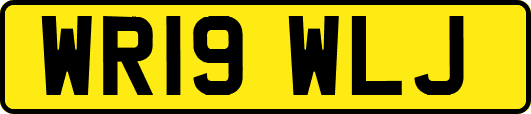 WR19 WLJ